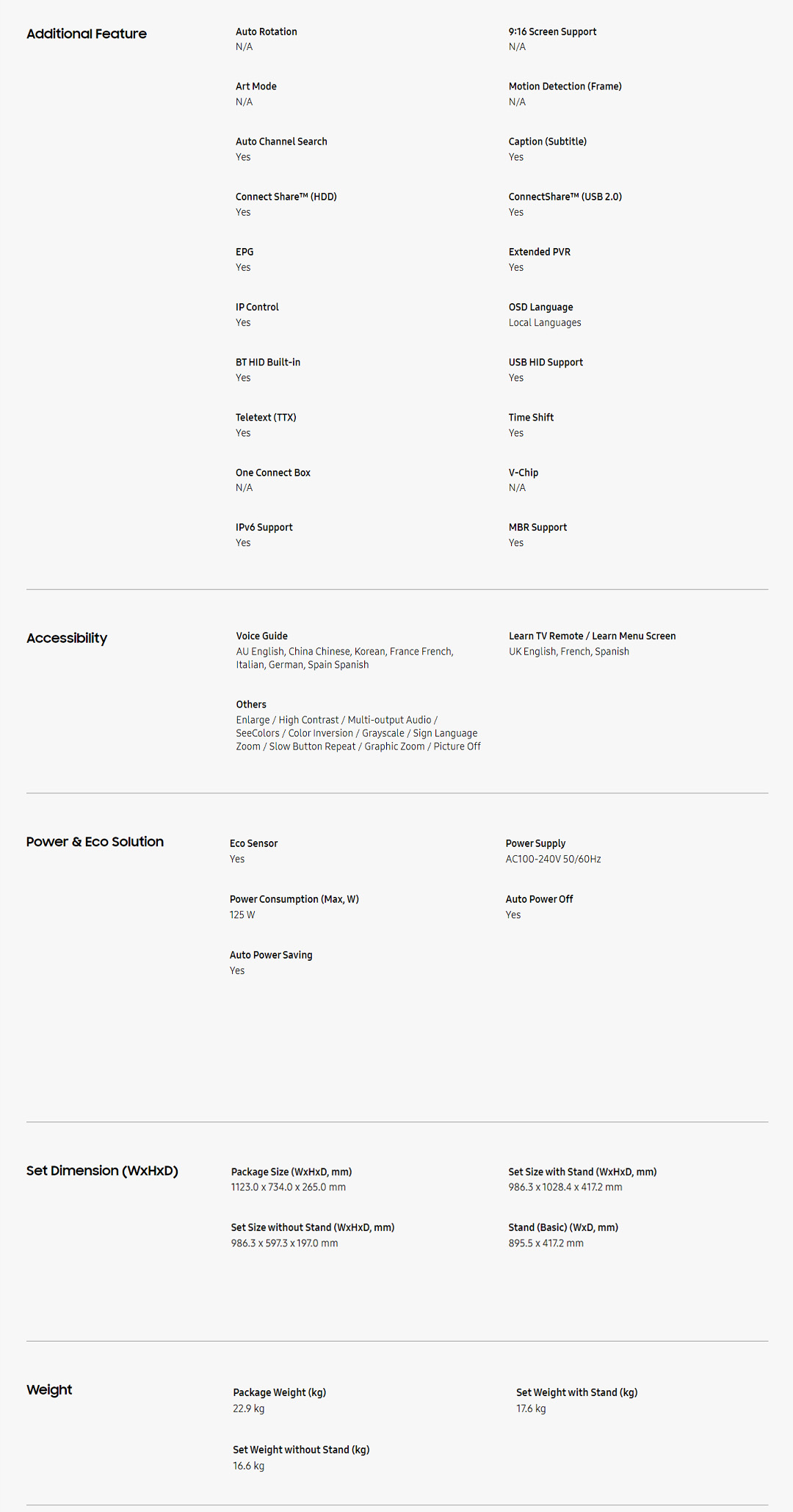 Additional Feature

Auto Rotation
N/A

9:16 Screen Support
N/A

Art Mode
N/A

Motion Detection (Frame)
N/A

Auto Channel Search
Yes

Caption (Subtitle)
Yes

Connect Share™ (HDD)
Yes

ConnectShare™ (USB 2.0)
Yes

EPG
Yes

Extended PVR
Yes

IP Control
Yes

OSD Language
Local Languages

BT HID Built-in
Yes

USB HID Support
Yes

Teletext (TTX)
Yes

Time Shift
Yes

One Connect Box
N/A

V-Chip
N/A

IPv6 Support
Yes

MBR Support
Yes

Accessibility

Voice Guide
AU English, China Chinese, Korean, France French, Italian, German, Spain Spanish

Learn TV Remote / Learn Menu Screen
UK English, French, Spanish

Others
Enlarge / High Contrast / Multi-output Audio / SeeColors / Color Inversion / Grayscale / Sign Language Zoom / Slow Button Repeat / Graphic Zoom / Picture Off

Power & Eco Solution

Eco Sensor
Yes

Power Supply
AC100-240V 50/60Hz

Power Consumption (Max, W)
125 W

Auto Power Off
Yes

Auto Power Saving
Yes

Set Dimension (WxHxD)

Package Size (WxHxD, mm)
1123.0 x 734.0 x 265.0 mm

Set Size with Stand (WxHxD, mm)
986.3 x 1028.4 x 417.2 mm

Set Size without Stand (WxHxD, mm)
986.3 x 597.3 x 197.0 mm

Stand (Basic) (WxD, mm)
895.5 x 417.2 mm

Weight

Package Weight (kg)
22.9 kg

Set Weight with Stand (kg)
17.6 kg

Set Weight without Stand (kg)
16.6 kg